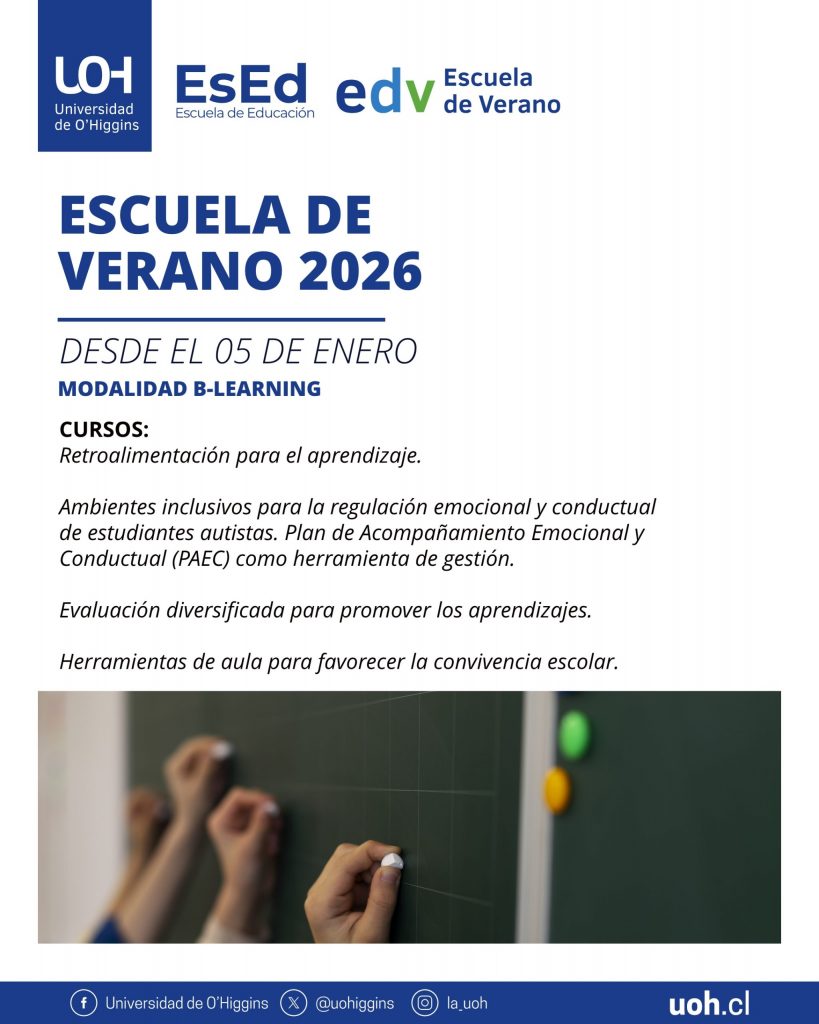 UOH
Universidad de O'Higgins

EsEd
Escuela de Educación

edv
Escuela de Verano

ESCUELA DE VERANO 2026

DESDE EL 05 DE ENERO

MODALIDAD B-LEARNING

CURSOS:
Retroalimentación para el aprendizaje.

Ambientes inclusivos para la regulación emocional y conductual de estudiantes autistas. Plan de Acompañamiento Emocional y Conductual (PAEC) como herramienta de gestión.

Evaluación diversificada para promover los aprendizajes.

Herramientas de aula para favorecer la convivencia escolar.

Universidad de O'Higgins @uohiggins la_uoh uoh.cl